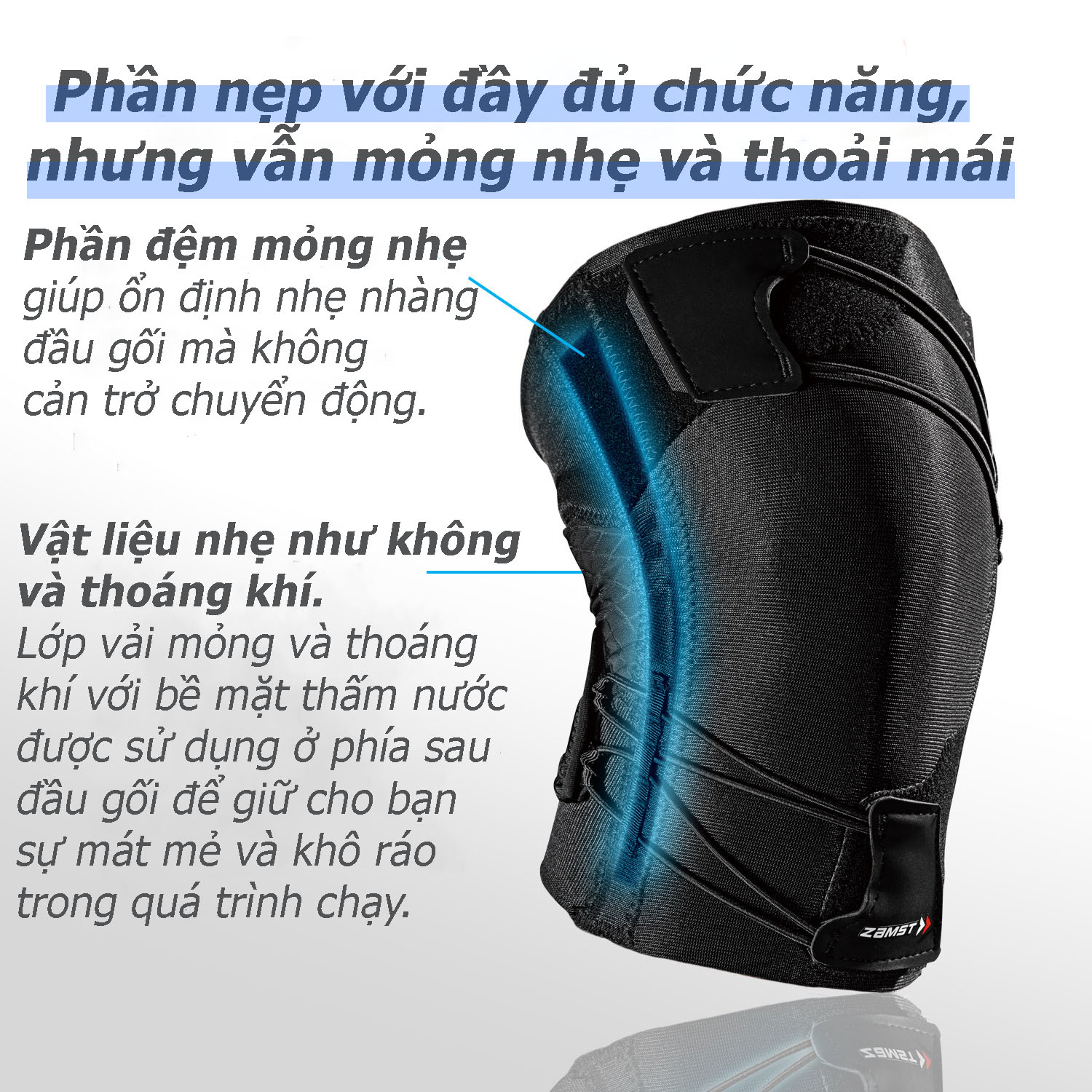 Phần nẹp với đầy đủ chức năng, nhưng vẫn mỏng nhẹ và thoải mái

Phần đệm mỏng nhẹ
giúp ổn định nhẹ nhàng đầu gối mà không cản trở chuyển động.

Vật liệu nhẹ như không và thoáng khí.
Lớp vải mỏng và thoáng khí với bề mặt thấm nước được sử dụng ở phía sau đầu gối để giữ cho bạn sự mát mẻ và khô ráo trong quá trình chạy.

ZAMST